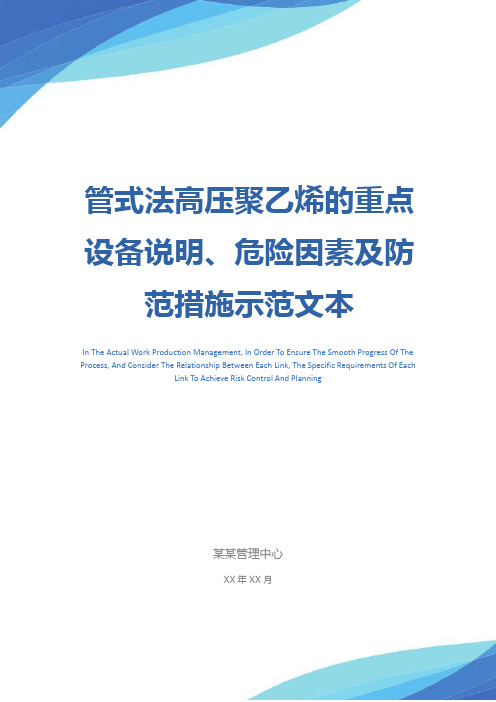 管式法高压聚乙烯的重点设备说明、危险因素及防范措施示范文本

In The Actual Work Production Management, In Order To Ensure The Smooth Progress Of The Process, And Consider The Relationship Between Each Link, The Specific Requirements Of Each Link To Achieve Risk Control And Planning

某某管理中心

XX 年 XX 月